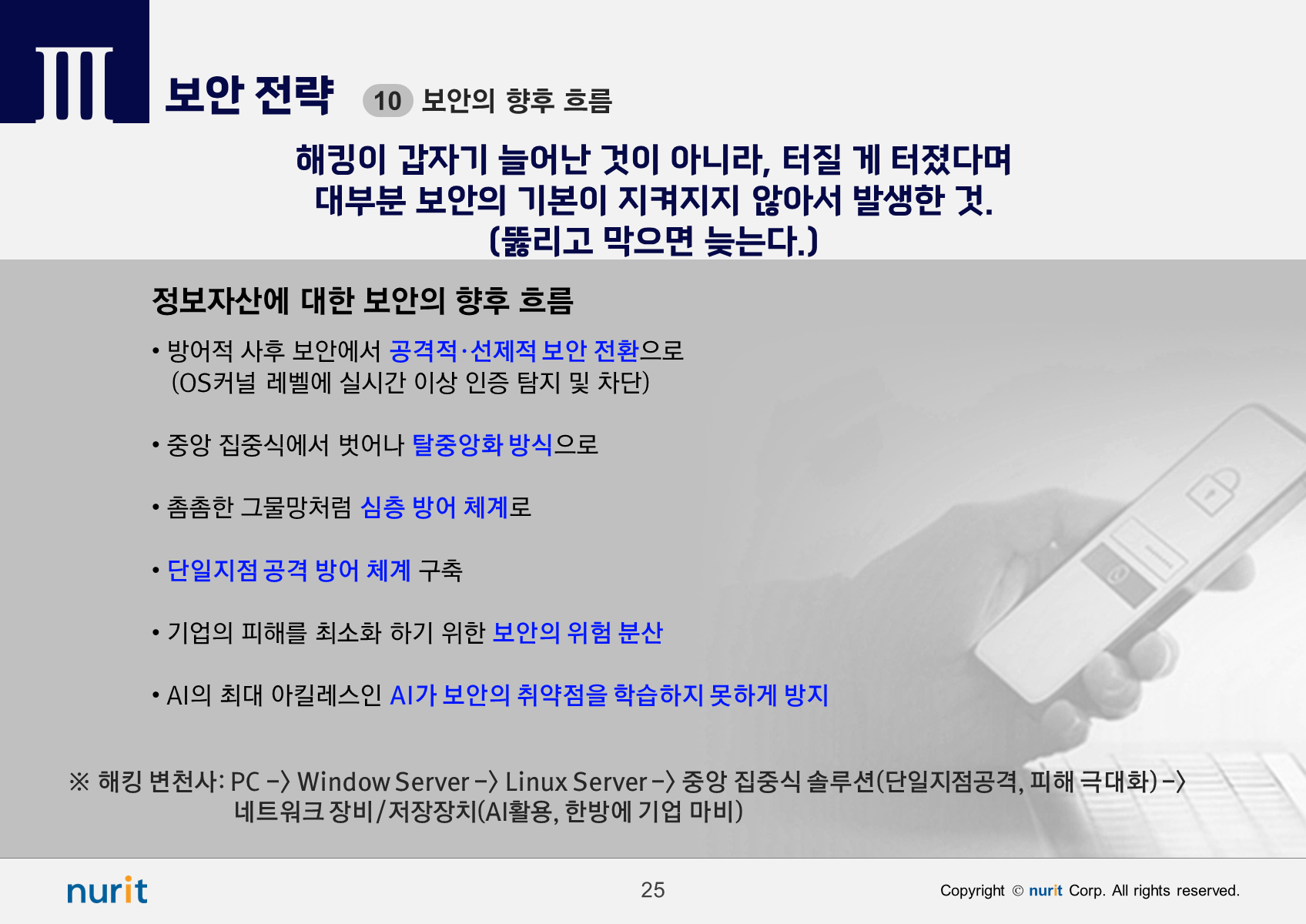 III 보안 전략 10 보안의 향후 흐름

해킹이 갑자기 늘어난 것이 아니라, 터질 게 터졌다며
대부분 보안의 기본이 지켜지지 않아서 발생한 것.
(뚫리고 막으면 늦는다.)

정보자산에 대한 보안의 향후 흐름

• 방어적 사후 보안에서 공격적·선제적 보안 전환으로
(OS커널 레벨에 실시간 이상 인증 탐지 및 차단)

• 중앙 집중식에서 벗어나 탈중앙화 방식으로

• 촘촘한 그물망처럼 심층 방어 체계로

• 단일지점 공격 방어 체계 구축

• 기업의 피해를 최소화 하기 위한 보안의 위험 분산

• AI의 최대 아킬레스인 AI가 보안의 취약점을 학습하지 못하게 방지

※ 해킹 변천사: PC -> Window Server -> Linux Server -> 중앙 집중식 솔루션(단일지점공격, 피해 극대화) ->
네트워크 장비/저장장치(AI활용, 한방에 기업 마비)

nurit

25

Copyright © nurit Corp. All rights reserved.